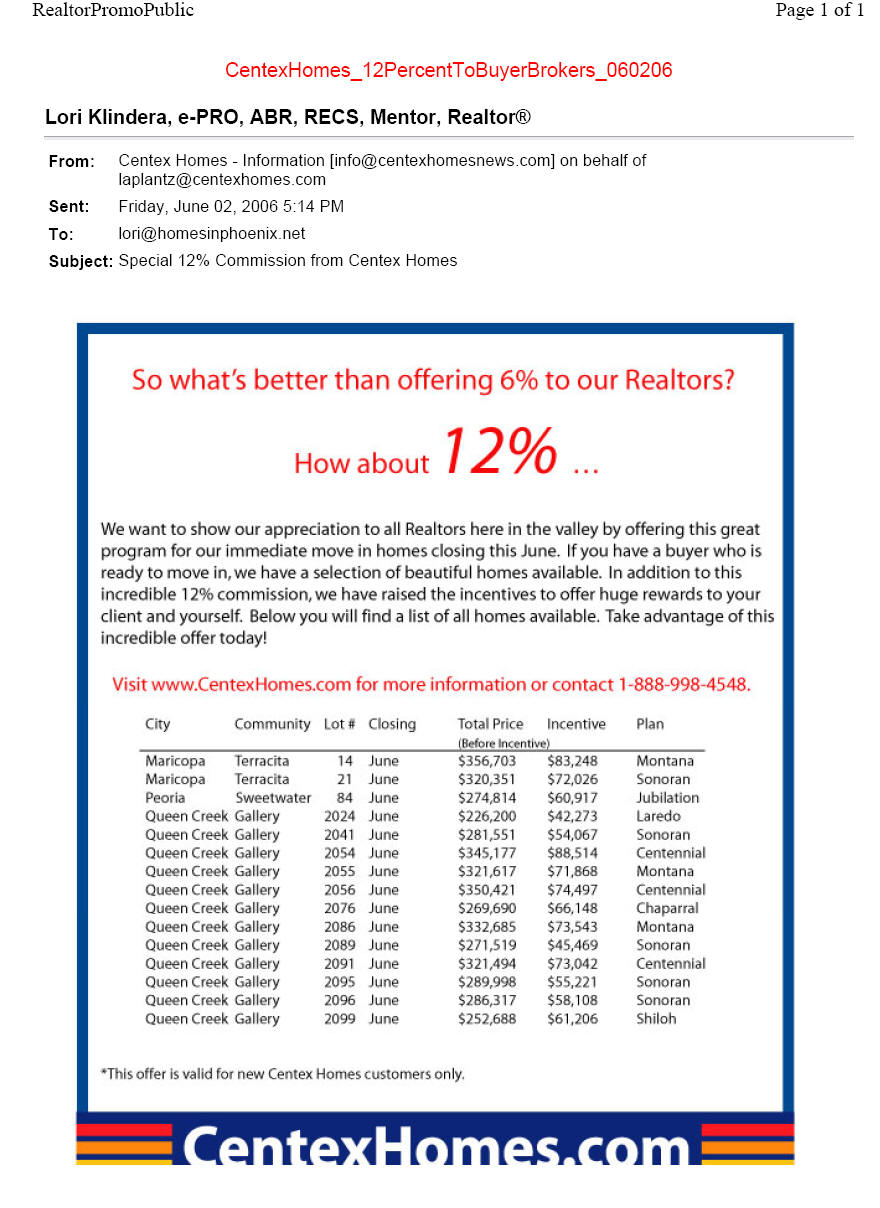 RealtorPromoPublic

Page 1 of 1

CentexHomes_12PercentToBuyerBrokers_060206

Lori Klindera, e-PRO, ABR, RECS, Mentor, Realtor®

From: Centex Homes - Information [info@centexhomesnews.com] on behalf of laplantz@centexhomes.com

Sent: Friday, June 02, 2006 5:14 PM

To: lori@homesinphoenix.net

Subject: Special 12% Commission from Centex Homes

So what's better than offering 6% to our Realtors?

How about 12% ...

We want to show our appreciation to all Realtors here in the valley by offering this great program for our immediate move in homes closing this June. If you have a buyer who is ready to move in, we have a selection of beautiful homes available. In addition to this incredible 12% commission, we have raised the incentives to offer huge rewards to your client and yourself. Below you will find a list of all homes available. Take advantage of this incredible offer today!

Visit www.CentexHomes.com for more information or contact 1-888-998-4548.

| City | Community | Lot # | Closing | Total Price (Before Incentive) | Incentive | Plan |
|---|---|---|---|---|---|---|
| Maricopa | Terracita | 14 | June | $356,703 | $83,248 | Montana |
| Maricopa | Terracita | 21 | June | $320,351 | $72,026 | Sonoran |
| Peoria | Sweetwater | 84 | June | $274,814 | $60,917 | Jubilation |
| Queen Creek | Gallery | 2024 | June | $226,200 | $42,273 | Laredo |
| Queen Creek | Gallery | 2041 | June | $281,551 | $54,067 | Sonoran |
| Queen Creek | Gallery | 2054 | June | $345,177 | $88,514 | Centennial |
| Queen Creek | Gallery | 2055 | June | $321,617 | $71,868 | Montana |
| Queen Creek | Gallery | 2056 | June | $350,421 | $74,497 | Centennial |
| Queen Creek | Gallery | 2076 | June | $269,690 | $66,148 | Chaparral |
| Queen Creek | Gallery | 2086 | June | $332,685 | $73,543 | Montana |
| Queen Creek | Gallery | 2089 | June | $271,519 | $45,469 | Sonoran |
| Queen Creek | Gallery | 2091 | June | $321,494 | $73,042 | Centennial |
| Queen Creek | Gallery | 2095 | June | $289,998 | $55,221 | Sonoran |
| Queen Creek | Gallery | 2096 | June | $286,317 | $58,108 | Sonoran |
| Queen Creek | Gallery | 2099 | June | $252,688 | $61,206 | Shiloh |

*This offer is valid for new Centex Homes customers only.

CentexHomes.com